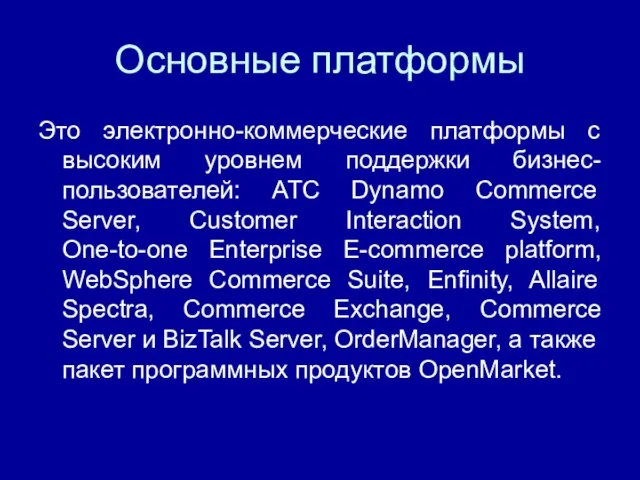 Основные платформы

Это электронно-коммерческие платформы с высоким уровнем поддержки бизнес-пользователей: ATC Dynamo Commerce Server, Customer Interaction System, One-to-one Enterprise E-commerce platform, WebSphere Commerce Suite, Enfinity, Allaire Spectra, Commerce Exchange, Commerce Server и BizTalk Server, OrderManager, а также пакет программных продуктов OpenMarket.